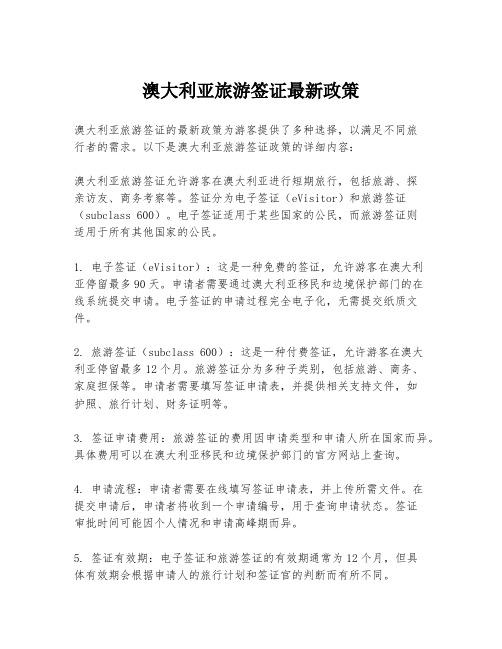 澳大利亚旅游签证最新政策

澳大利亚旅游签证的最新政策为游客提供了多种选择，以满足不同旅行者的需求。以下是澳大利亚旅游签证政策的详细内容：

澳大利亚旅游签证允许游客在澳大利亚进行短期旅行，包括旅游、探亲访友、商务考察等。签证分为电子签证（eVisitor）和旅游签证（subclass 600）。电子签证适用于某些国家的公民，而旅游签证则适用于所有其他国家的公民。

1. 电子签证（eVisitor）：这是一种免费的签证，允许游客在澳大利亚停留最多90天。申请者需要通过澳大利亚移民和边境保护部门的在线系统提交申请。电子签证的申请过程完全电子化，无需提交纸质文件。

2. 旅游签证（subclass 600）：这是一种付费签证，允许游客在澳大利亚停留最多12个月。旅游签证分为多种子类别，包括旅游、商务、家庭担保等。申请者需要填写签证申请表，并提供相关支持文件，如护照、旅行计划、财务证明等。

3. 签证申请费用：旅游签证的费用因申请类型和申请人所在国家而异。具体费用可以在澳大利亚移民和边境保护部门的官方网站上查询。

4. 申请流程：申请者需要在线填写签证申请表，并上传所需文件。在提交申请后，申请者将收到一个申请编号，用于查询申请状态。签证审批时间可能因个人情况和申请高峰期而异。

5. 签证有效期：电子签证和旅游签证的有效期通常为12个月，但具体有效期会根据申请人的旅行计划和签证官的判断而有所不同。